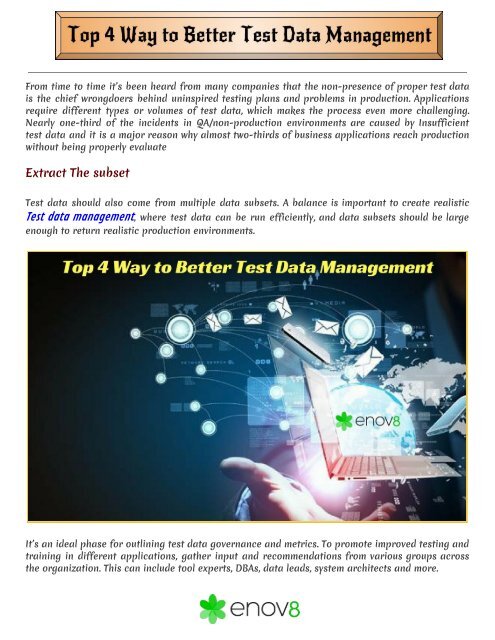 Top 4 Way to Better Test Data Management

From time to time it's been heard from many companies that the non-presence of proper test data is the chief wrongdoers behind uninspired testing plans and problems in production. Applications require different types or volumes of test data, which makes the process even more challenging. Nearly one-third of the incidents in QA/non-production environments are caused by Insufficient test data and it is a major reason why almost two-thirds of business applications reach production without being properly evaluate

Extract The subset

Test data should also come from multiple data subsets. A balance is important to create realistic Test data management, where test data can be run efficiently, and data subsets should be large enough to return realistic production environments.

Top 4 Way to Better Test Data Management

enov8

It's an ideal phase for outlining test data governance and metrics. To promote improved testing and training in different applications, gather input and recommendations from various groups across the organization. This can include tool experts, DBAs, data leads, system architects and more.

enov8